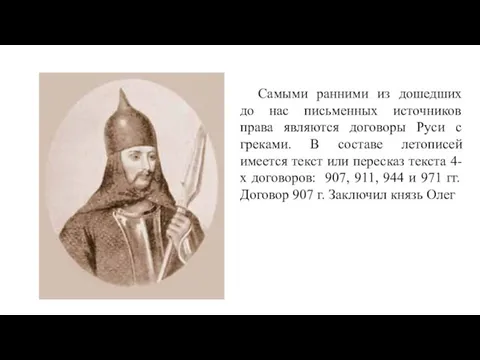 Самыми ранними из дошедших до нас письменных источников права являются договоры Руси с греками. В составе летописей имеется текст или пересказ текста 4-х договоров: 907, 911, 944 и 971 гг. Договор 907 г. Заключил князь Олег